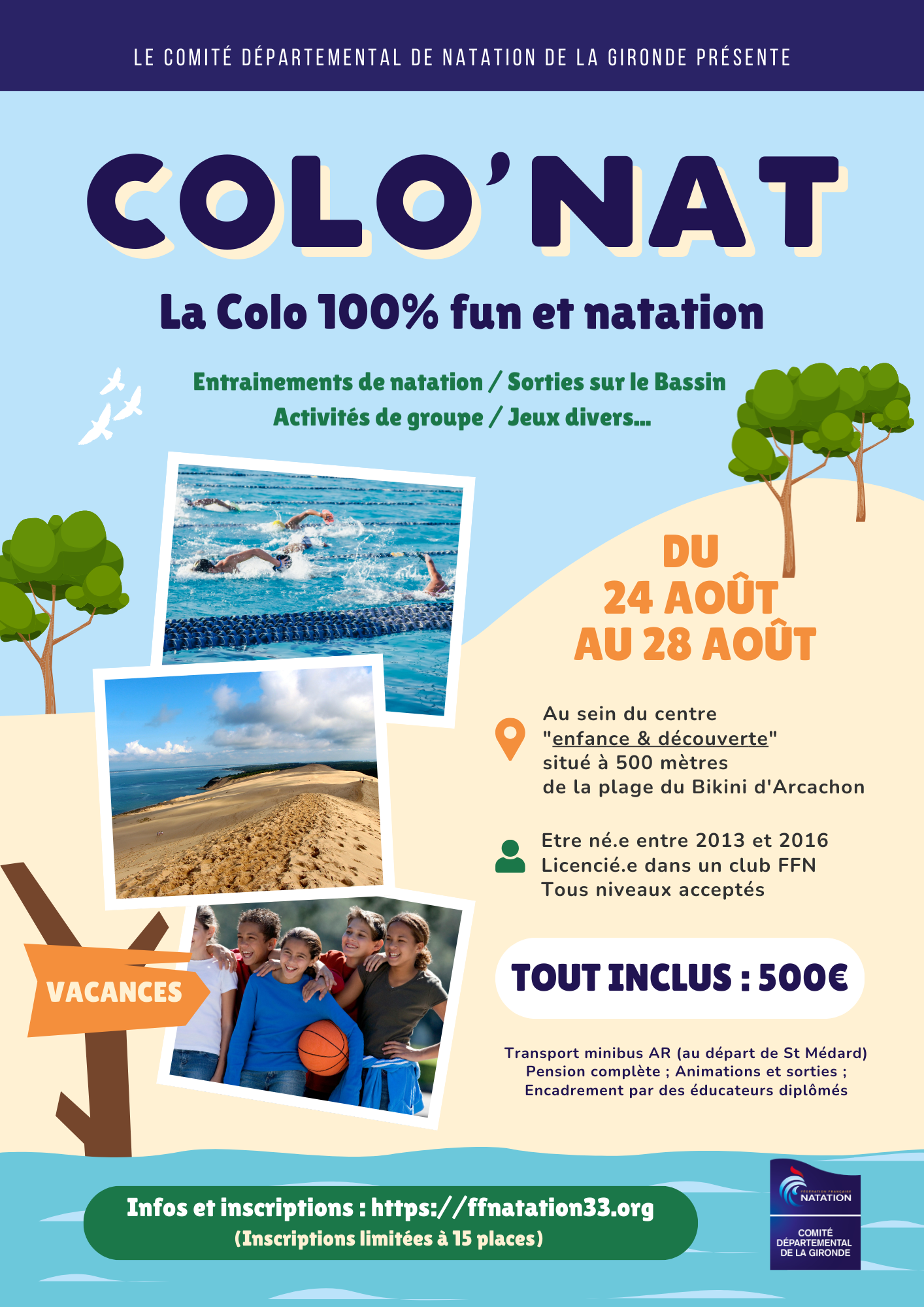 LE COMITÉ DÉPARTEMENTAL DE NATATION DE LA GIRONDE PRÉSENTE

COLO'NAT

La Colo 100% fun et natation

Entrainements de natation / Sorties sur le Bassin
Activités de groupe / Jeux divers...

DU
24 AOÛT
AU 28 AOÛT

Au sein du centre
"enfance & découverte"
situé à 500 mètres
de la plage du Bikini d'Arcachon

Etre né.e entre 2013 et 2016
Licencié.e dans un club FFN
Tous niveaux acceptés

VACANCES

TOUT INCLUS : 500€

Transport minibus AR (au départ de St Médard)
Pension complète ; Animations et sorties ;
Encadrement par des éducateurs diplômés

Infos et inscriptions : https://ffnatation33.org
(Inscriptions limitées à 15 places)

NATATION
COMITÉ
DÉPARTEMENTAL
DE LA GIRONDE